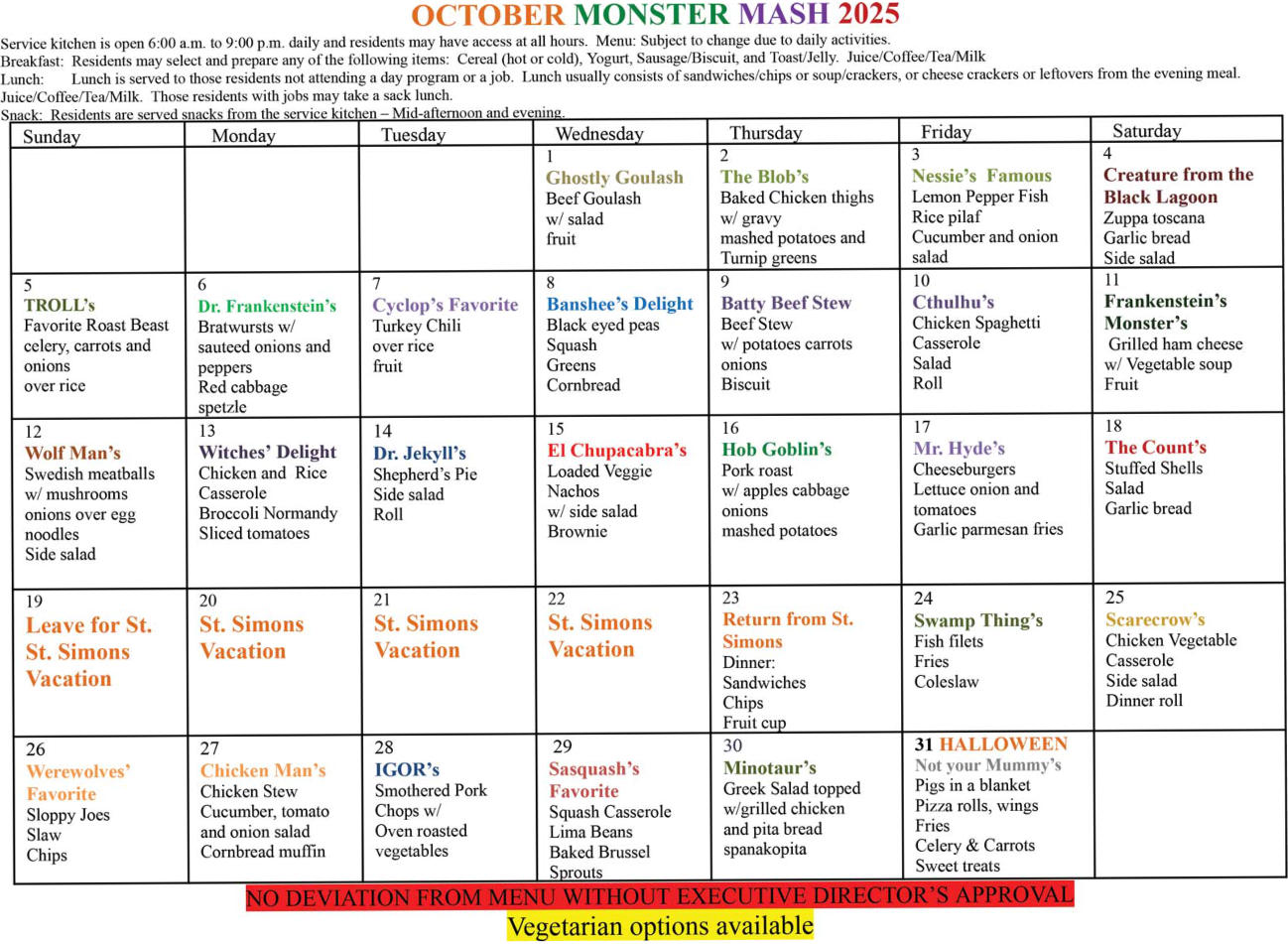 OCTOBER MONSTER MASH 2025

Service kitchen is open 6:00 a.m. to 9:00 p.m. daily and residents may have access at all hours. Menu: Subject to change due to daily activities.
Breakfast: Residents may select and prepare any of the following items: Cereal (hot or cold), Yogurt, Sausage/Biscuit, and Toast/Jelly. Juice/Coffee/Tea/Milk
Lunch: Lunch is served to those residents not attending a day program or a job. Lunch usually consists of sandwiches/chips or soup/crackers, or cheese crackers or leftovers from the evening meal. Juice/Coffee/Tea/Milk. Those residents with jobs may take a sack lunch.
Snack: Residents are served snacks from the service kitchen – Mid-afternoon and evening.

| Sunday | Monday | Tuesday | Wednesday | Thursday | Friday | Saturday |
|---|---|---|---|---|---|---|
| | | | 1 Ghostly Goulash Beef Goulash w/ salad fruit | 2 The Blob's Baked Chicken thighs w/ gravy mashed potatoes and Turnip greens | 3 Nessie's Famous Lemon Pepper Fish Rice pilaf Cucumber and onion salad | 4 Creature from the Black Lagoon Zuppa toscana Garlic bread Side salad |
| 5 TROLL's Favorite Roast Beast celery, carrots and onions over rice | 6 Dr. Frankenstein's Bratwursts w/ sauteed onions and peppers Red cabbage spetzle | 7 Cyclop's Favorite Turkey Chili over rice fruit | 8 Banshee's Delight Black eyed peas Squash Greens Cornbread | 9 Batty Beef Stew Beef Stew w/ potatoes carrots onions Biscuit | 10 Cthulhu's Chicken Spaghetti Casserole Salad Roll | 11 Frankenstein's Monster's Grilled ham cheese w/ Vegetable soup Fruit |
| 12 Wolf Man's Swedish meatballs w/ mushrooms onions over egg noodles Side salad | 13 Witches' Delight Chicken and Rice Casserole Broccoli Normandy Sliced tomatoes | 14 Dr. Jekyll's Shepherd's Pie Side salad Roll | 15 El Chupacabra's Loaded Veggie Nachos w/ side salad Brownie | 16 Hob Goblin's Pork roast w/ apples cabbage onions mashed potatoes | 17 Mr. Hyde's Cheeseburgers Lettuce onion and tomatoes Garlic parmesan fries | 18 The Count's Stuffed Shells Salad Garlic bread |
| 19 Leave for St. St. Simons Vacation | 20 St. Simons Vacation | 21 St. Simons Vacation | 22 St. Simons Vacation | 23 Return from St. Simons Dinner: Sandwiches Chips Fruit cup | 24 Swamp Thing's Fish filets Fries Coleslaw | 25 Scarecrow's Chicken Vegetable Casserole Side salad Dinner roll |
| 26 Werewolves' Favorite Sloppy Joes Slaw Chips | 27 Chicken Man's Chicken Stew Cucumber, tomato and onion salad Cornbread muffin | 28 IGOR's Smothered Pork Chops w/ Oven roasted vegetables | 29 Sasquash's Favorite Squash Casserole Lima Beans Baked Brussel Sprouts | 30 Minotaur's Greek Salad topped w/grilled chicken and pita bread spanakopita | 31 HALLOWEEN Not your Mummy's Pigs in a blanket Pizza rolls, wings Fries Celery & Carrots Sweet treats | |

NO DEVIATION FROM MENU WITHOUT EXECUTIVE DIRECTOR'S APPROVAL
Vegetarian options available